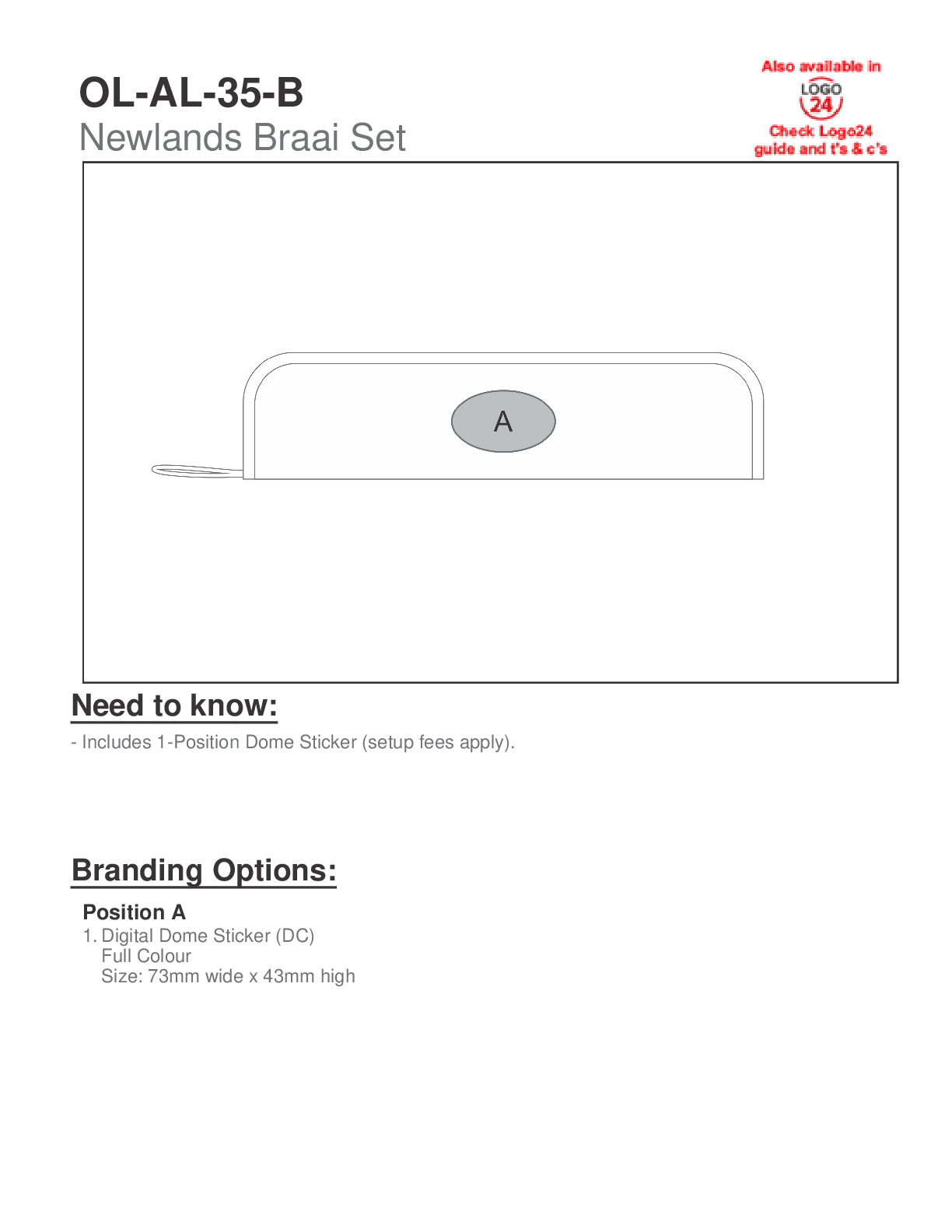 OL-AL-35-B
Newlands Braai Set

Also available in
LOGO
24
Check Logo24 guide and t's & c's

A

Need to know:

- Includes 1-Position Dome Sticker (setup fees apply).

Branding Options:

Position A
1. Digital Dome Sticker (DC)
Full Colour
Size: 73mm wide x 43mm high